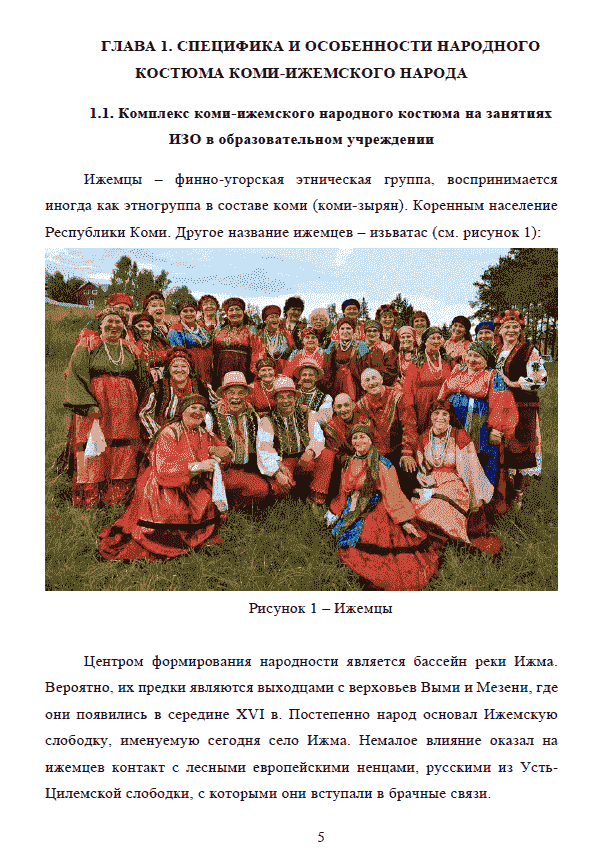 ГЛАВА 1. СПЕЦИФИКА И ОСОБЕННОСТИ НАРОДНОГО КОСТЮМА КОМИ-ИЖЕМСКОГО НАРОДА

1.1. Комплекс коми-ижемского народного костюма на занятиях ИЗО в образовательном учреждении

Ижемцы – финно-угорская этническая группа, воспринимается иногда как этногруппа в составе коми (коми-зырян). Коренным население Республики Коми. Другое название ижемцев – изьватас (см. рисунок 1):

Рисунок 1 – Ижемцы

Центром формирования народности является бассейн реки Ижма. Вероятно, их предки являются выходцами с верховьев Выми и Мезени, где они появились в середине XVI в. Постепенно народ основал Ижемскую слободку, именуемую сегодня село Ижма. Немалое влияние оказал на ижемцев контакт с лесными европейскими ненцами, русскими из Усть-Цилемской слободки, с которыми они вступали в брачные связи.

5